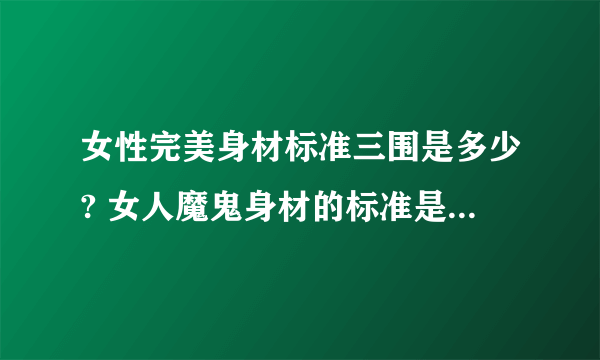 女性完美身材标准三围是多少? 女人魔鬼身材的标准是...